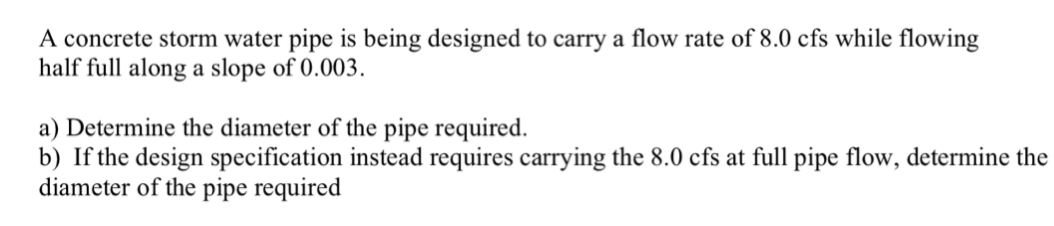 A concrete storm water pipe is being designed to carry a flow rate of 8.0 cfs while flowing half full along a slope of 0.003.

a) Determine the diameter of the pipe required.
b) If the design specification instead requires carrying the 8.0 cfs at full pipe flow, determine the diameter of the pipe required